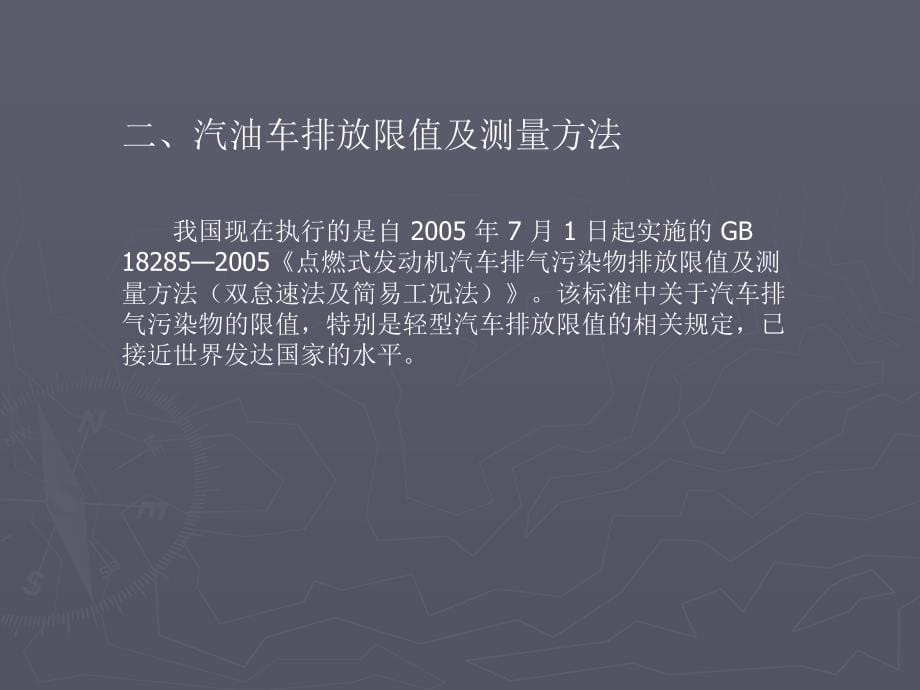 二、汽油车排放限值及测量方法

我国现在执行的是自 2005 年 7 月 1 日起实施的 GB 18285—2005《点燃式发动机汽车排气污染物排放限值及测量方法（双怠速法及简易工况法）》。该标准中关于汽车排气污染物的限值，特别是轻型汽车排放限值的相关规定，已接近世界发达国家的水平。